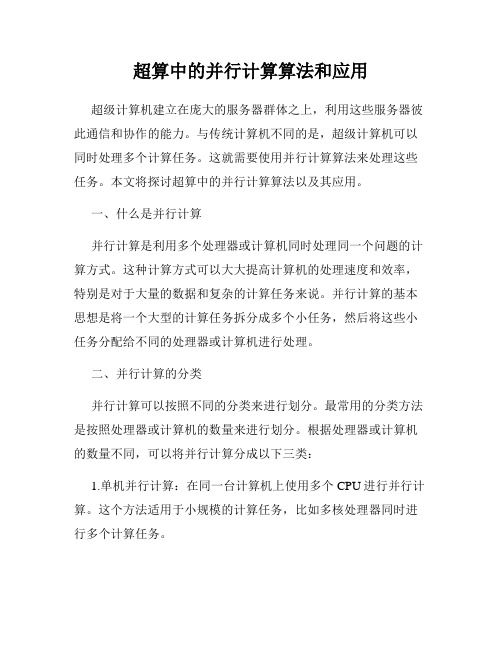 超算中的并行计算算法和应用

超级计算机建立在庞大的服务器群体之上，利用这些服务器彼此通信和协作的能力。与传统计算机不同的是，超级计算机可以同时处理多个计算任务。这就需要使用并行计算算法来处理这些任务。本文将探讨超算中的并行计算算法以及其应用。

一、什么是并行计算

并行计算是利用多个处理器或计算机同时处理同一个问题的计算方式。这种计算方式可以大大提高计算机的处理速度和效率，特别是对于大量的数据和复杂的计算任务来说。并行计算的基本思想是将一个大型的计算任务拆分成多个小任务，然后将这些小任务分配给不同的处理器或计算机进行处理。

二、并行计算的分类

并行计算可以按照不同的分类来进行划分。最常用的分类方法是按照处理器或计算机的数量来进行划分。根据处理器或计算机的数量不同，可以将并行计算分成以下三类：

1.单机并行计算：在同一台计算机上使用多个 CPU 进行并行计算。这个方法适用于小规模的计算任务，比如多核处理器同时进行多个计算任务。